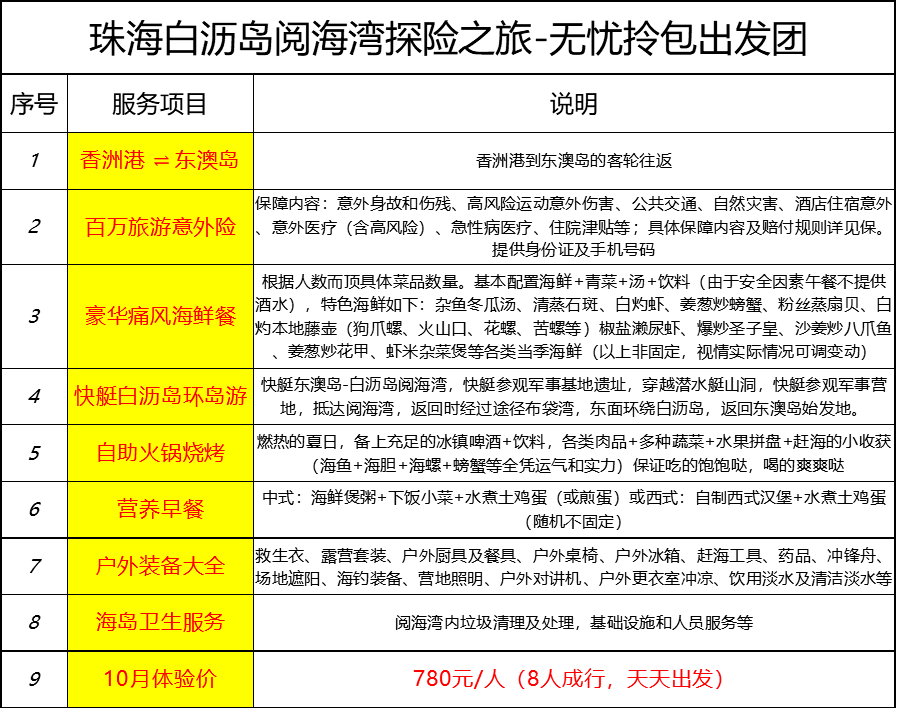 珠海白沥岛阅海湾探险之旅-无忧拎包出发团

| 序号 | 服务项目 | 说明 |
|---|---|---|
| 1 | 香洲港 ⇌ 东澳岛 | 香洲港到东澳岛的客轮往返 |
| 2 | 百万旅游意外险 | 保障内容：意外身故和伤残、高风险运动意外伤害、公共交通、自然灾害、酒店住宿意外、意外医疗（含高风险）、急性病医疗、住院津贴等；具体保障内容及赔付规则详见保。提供身份证及手机号码 |
| 3 | 豪华痛风海鲜餐 | 根据人数而顶具体菜品数量。基本配置海鲜+青菜+汤+饮料（由于安全因素午餐不提供酒水），特色海鲜如下：杂鱼冬瓜汤、清蒸石斑、白灼虾、姜葱炒螃蟹、粉丝蒸扇贝、白灼本地藤壶（狗爪螺、火山口、花螺、苦螺等）椒盐濑尿虾、爆炒圣子皇、沙姜炒八爪鱼、姜葱炒花甲、虾米杂菜煲等各类当季海鲜（以上非固定，视情实际情况可调变动） |
| 4 | 快艇白沥岛环岛游 | 快艇东澳岛-白沥岛阅海湾，快艇参观军事基地遗址，穿越潜水艇山洞，快艇参观军事营地，抵达阅海湾，返回时经过途径布袋湾，东面环绕白沥岛，返回东澳岛始发地。 |
| 5 | 自助火锅烧烤 | 燃热的夏日，备上充足的冰镇啤酒+饮料，各类肉品+多种蔬菜+水果拼盘+赶海的小收获（海鱼+海胆+海螺+螃蟹等全凭运气和实力）保证吃的饱饱哒，喝的爽爽哒 |
| 6 | 营养早餐 | 中式：海鲜煲粥+下饭小菜+水煮土鸡蛋（或煎蛋）或西式：自制西式汉堡+水煮土鸡蛋（随机不固定） |
| 7 | 户外装备大全 | 救生衣、露营套装、户外厨具及餐具、户外桌椅、户外冰箱、赶海工具、药品、冲锋舟、场地遮阳、海钓装备、营地照明、户外对讲机、户外更衣室冲凉、饮用淡水及清洁淡水等 |
| 8 | 海岛卫生服务 | 阅海湾内垃圾清理及处理，基础设施和人员服务等 |
| 9 | 10月体验价 | 780元/人（8人成行，天天出发） |